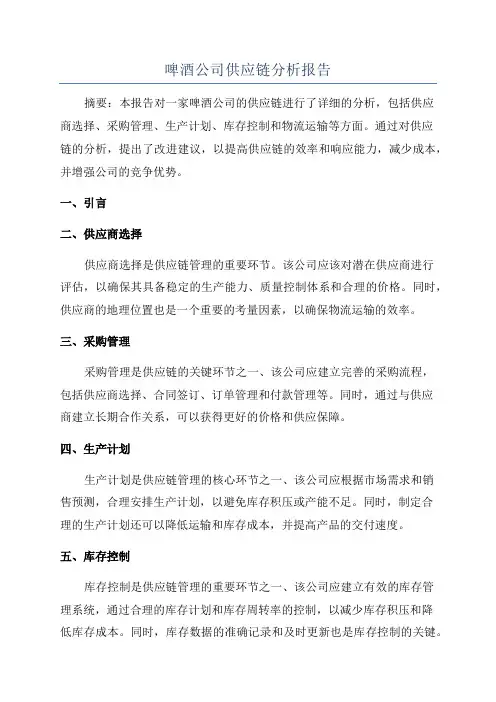 啤酒公司供应链分析报告

摘要：本报告对一家啤酒公司的供应链进行了详细的分析，包括供应商选择、采购管理、生产计划、库存控制和物流运输等方面。通过对供应链的分析，提出了改进建议，以提高供应链的效率和响应能力，减少成本，并增强公司的竞争优势。

一、引言

二、供应商选择

供应商选择是供应链管理的重要环节。该公司应该对潜在供应商进行评估，以确保其具备稳定的生产能力、质量控制体系和合理的价格。同时，供应商的地理位置也是一个重要的考量因素，以确保物流运输的效率。

三、采购管理

采购管理是供应链的关键环节之一、该公司应建立完善的采购流程，包括供应商选择、合同签订、订单管理和付款管理等。同时，通过与供应商建立长期合作关系，可以获得更好的价格和供应保障。

四、生产计划

生产计划是供应链管理的核心环节之一、该公司应根据市场需求和销售预测，合理安排生产计划，以避免库存积压或产能不足。同时，制定合理的生产计划还可以降低运输和库存成本，并提高产品的交付速度。

五、库存控制

库存控制是供应链管理的重要环节之一、该公司应建立有效的库存管理系统，通过合理的库存计划和库存周转率的控制，以减少库存积压和降低库存成本。同时，库存数据的准确记录和及时更新也是库存控制的关键。